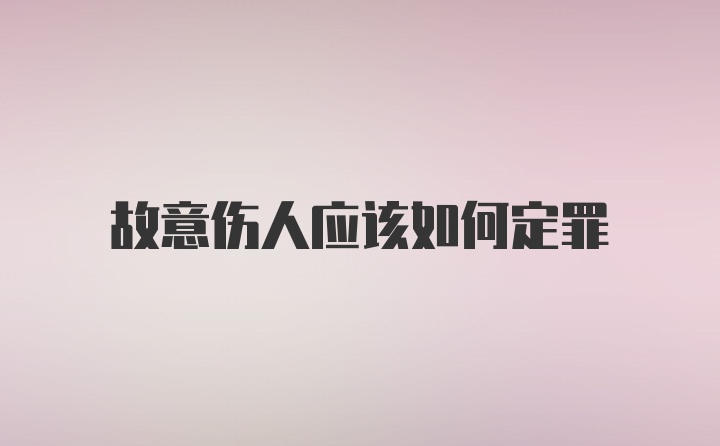 故意伤人应该如何定罪